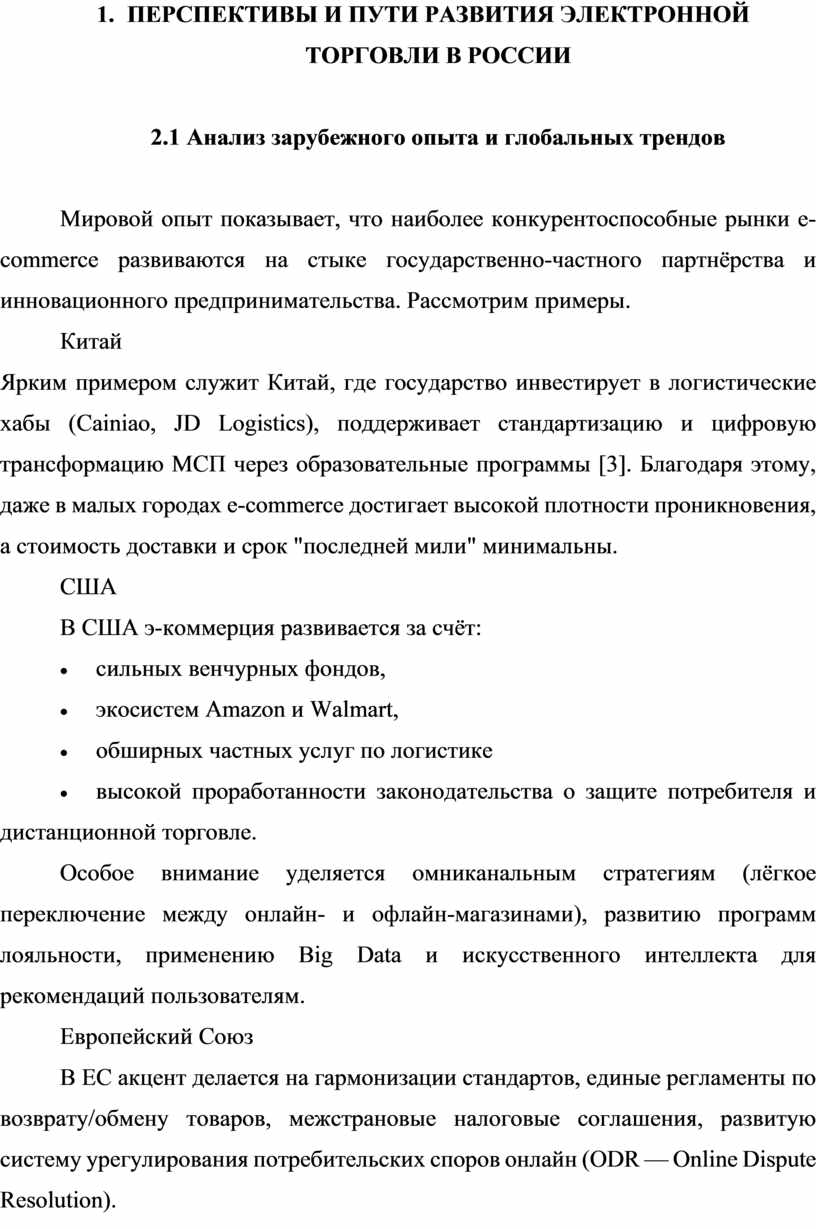 1. ПЕРСПЕКТИВЫ И ПУТИ РАЗВИТИЯ ЭЛЕКТРОННОЙ ТОРГОВЛИ В РОССИИ

2.1 Анализ зарубежного опыта и глобальных трендов

Мировой опыт показывает, что наиболее конкурентоспособные рынки e-commerce развиваются на стыке государственно-частного партнёрства и инновационного предпринимательства. Рассмотрим примеры.

Китай

Ярким примером служит Китай, где государство инвестирует в логистические хабы (Cainiao, JD Logistics), поддерживает стандартизацию и цифровую трансформацию МСП через образовательные программы [3]. Благодаря этому, даже в малых городах e-commerce достигает высокой плотности проникновения, а стоимость доставки и срок "последней мили" минимальны.

США

В США э-коммерция развивается за счёт:

• сильных венчурных фондов,

• экосистем Amazon и Walmart,

• обширных частных услуг по логистике

• высокой проработанности законодательства о защите потребителя и дистанционной торговле.

Особое внимание уделяется омниканальным стратегиям (лёгкое переключение между онлайн- и офлайн-магазинами), развитию программ лояльности, применению Big Data и искусственного интеллекта для рекомендаций пользователям.

Европейский Союз

В ЕС акцент делается на гармонизации стандартов, единые регламенты по возврату/обмену товаров, межстрановые налоговые соглашения, развитую систему урегулирования потребительских споров онлайн (ODR — Online Dispute Resolution).